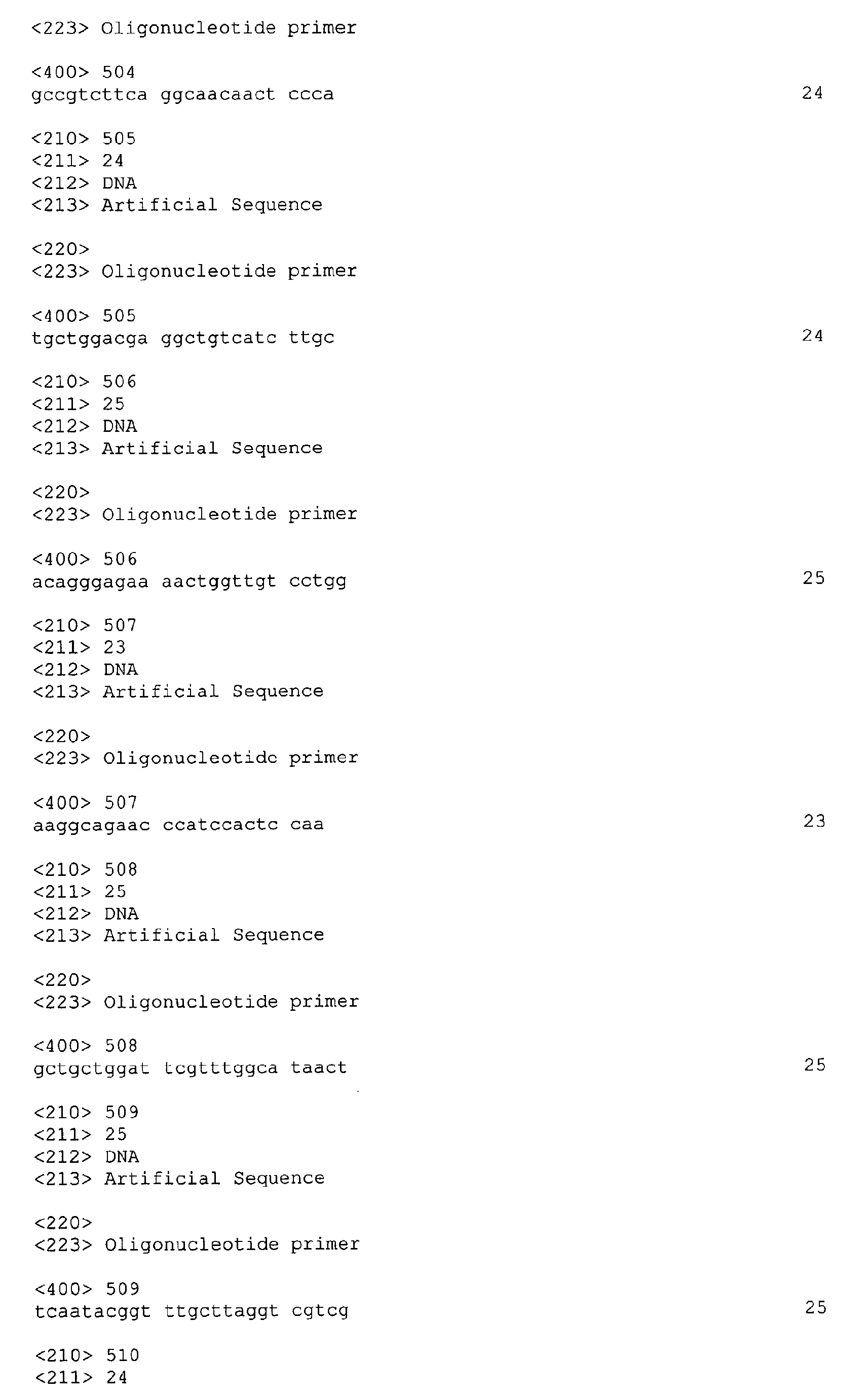 <223> Oligonucleotide primer

<400> 504
gccgtcttca ggcaacaact ccca 24

<210> 505
<211> 24
<212> DNA
<213> Artificial Sequence

<220>
<223> Oligonucleotide primer

<400> 505
tgctggacga ggctgtcatc ttgc 24

<210> 506
<211> 25
<212> DNA
<213> Artificial Sequence

<220>
<223> Oligonucleotide primer

<400> 506
acagggagaa aactggttgt cctgg 25

<210> 507
<211> 23
<212> DNA
<213> Artificial Sequence

<220>
<223> Oligonucleotidc primer

<400> 507
aaggcagaac ccatccactc caa 23

<210> 508
<211> 25
<212> DNA
<213> Artificial Sequence

<220>
<223> Oligonucleotide primer

<400> 508
gctgctggat tcgtttggca taact 25

<210> 509
<211> 25
<212> DNA
<213> Artificial Sequence

<220>
<223> Oligonucleotide primer

<400> 509
tcaatacggt ttgcttaggt cgtcg 25

<210> 510
<211> 24